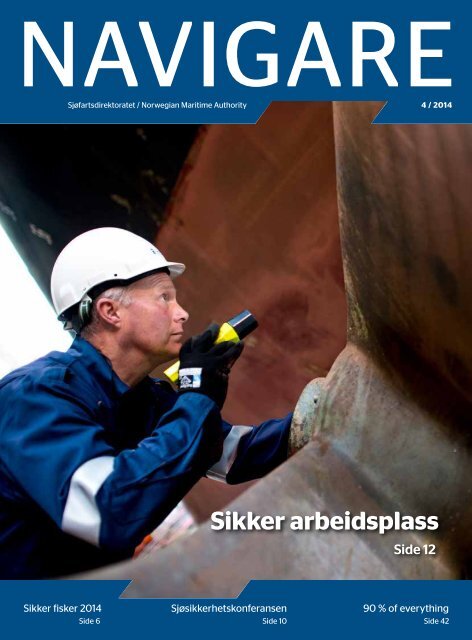 NAVIGARE

Sjøfartsdirektoratet / Norwegian Maritime Authority

4 / 2014

Sikker arbeidsplass

Side 12

Sikker fisker 2014
Side 6

Sjøsikkerhetskonferansen
Side 10

90 % of everything
Side 42